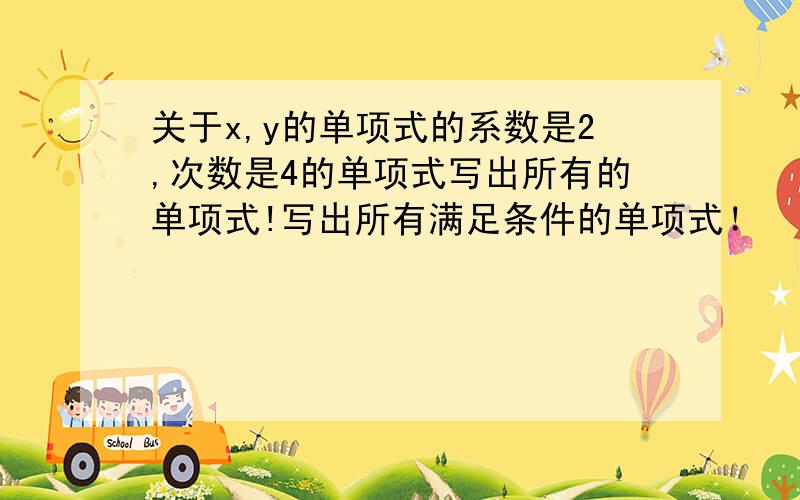 关于x,y的单项式的系数是2,次数是4的单项式写出所有的单项式!写出所有满足条件的单项式!

School Bus